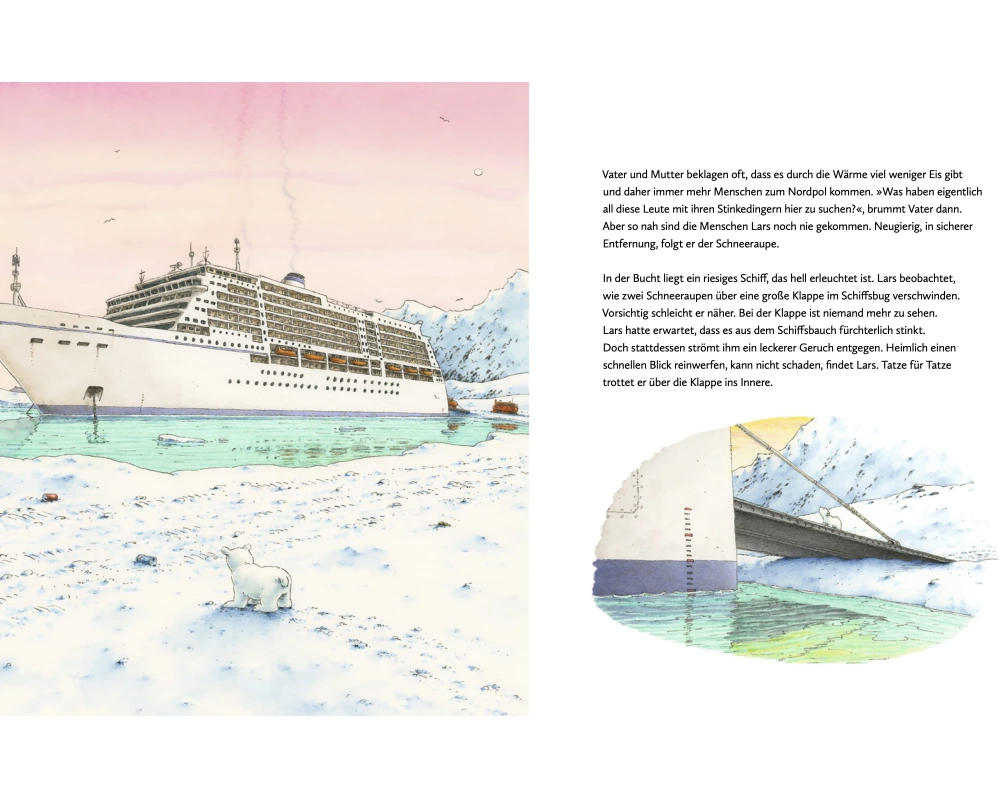 Vater und Mutter beklagen oft, dass es durch die Wärme viel weniger Eis gibt und daher immer mehr Menschen zum Nordpol kommen. »Was haben eigentlich all diese Leute mit ihren Stinkedingern hier zu suchen?«, brummt Vater dann. Aber so nah sind die Menschen Lars noch nie gekommen. Neugierig, in sicherer Entfernung, folgt er der Schneeraupe.

In der Bucht liegt ein riesiges Schiff, das hell erleuchtet ist. Lars beobachtet, wie zwei Schneeraupen über eine große Klappe im Schiffsbug verschwinden. Vorsichtig schleicht er näher. Bei der Klappe ist niemand mehr zu sehen. Lars hatte erwartet, dass es aus dem Schiffsbauch fürchterlich stinkt. Doch stattdessen strömt ihm ein leckerer Geruch entgegen. Heimlich einen schnellen Blick reinwerfen, kann nicht schaden, findet Lars. Tatze für Tatze trottet er über die Klappe ins Innere.